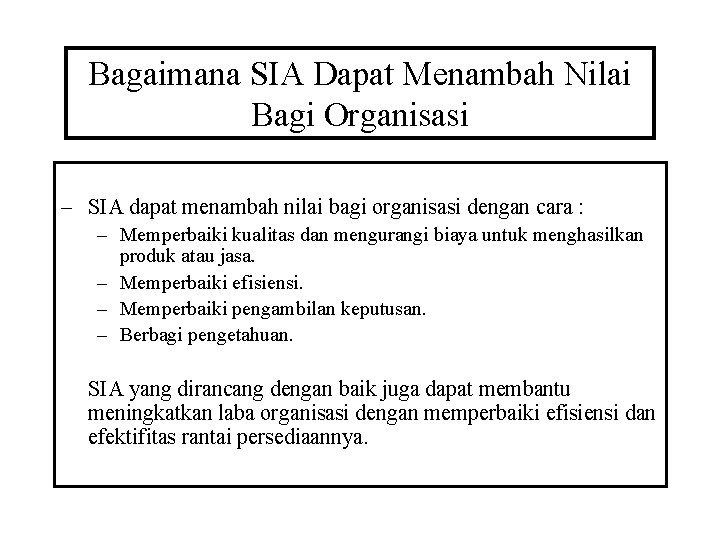 Bagaimana SIA Dapat Menambah Nilai Bagi Organisasi

– SIA dapat menambah nilai bagi organisasi dengan cara :
  – Memperbaiki kualitas dan mengurangi biaya untuk menghasilkan produk atau jasa.
  – Memperbaiki efisiensi.
  – Memperbaiki pengambilan keputusan.
  – Berbagi pengetahuan.

SIA yang dirancang dengan baik juga dapat membantu meningkatkan laba organisasi dengan memperbaiki efisiensi dan efektifitas rantai persediaannya.